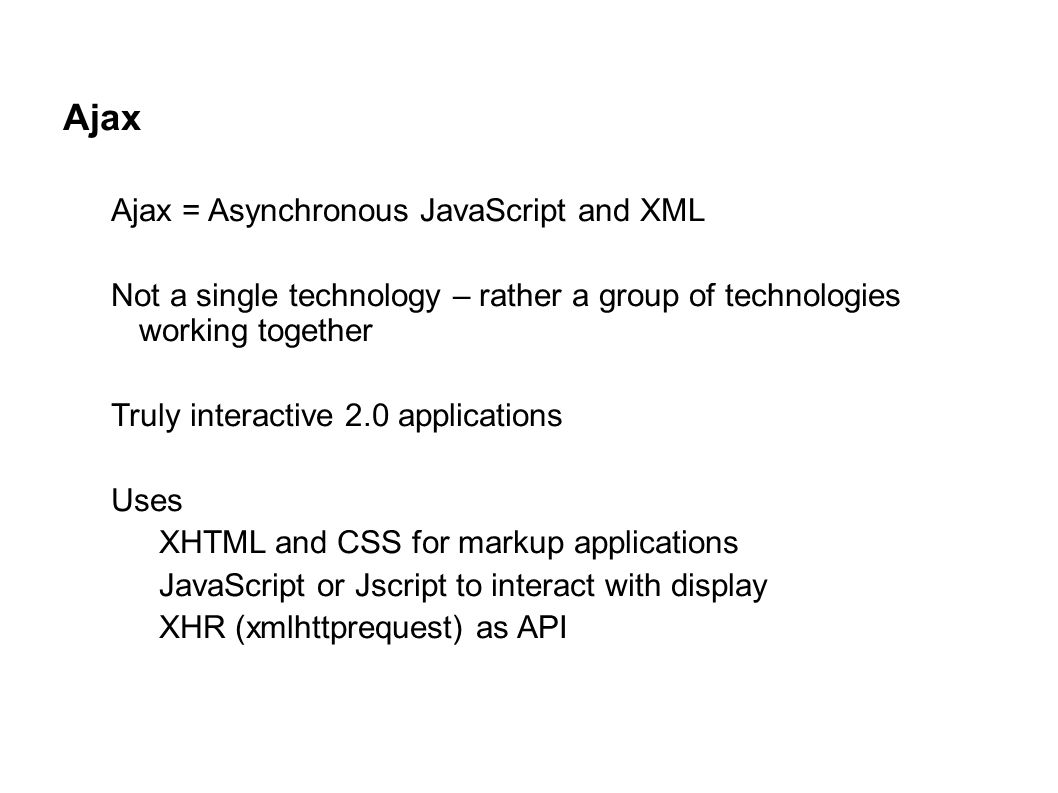 Ajax

Ajax = Asynchronous JavaScript and XML

Not a single technology – rather a group of technologies working together

Truly interactive 2.0 applications

Uses
XHTML and CSS for markup applications
JavaScript or Jscript to interact with display
XHR (xmlhttprequest) as API